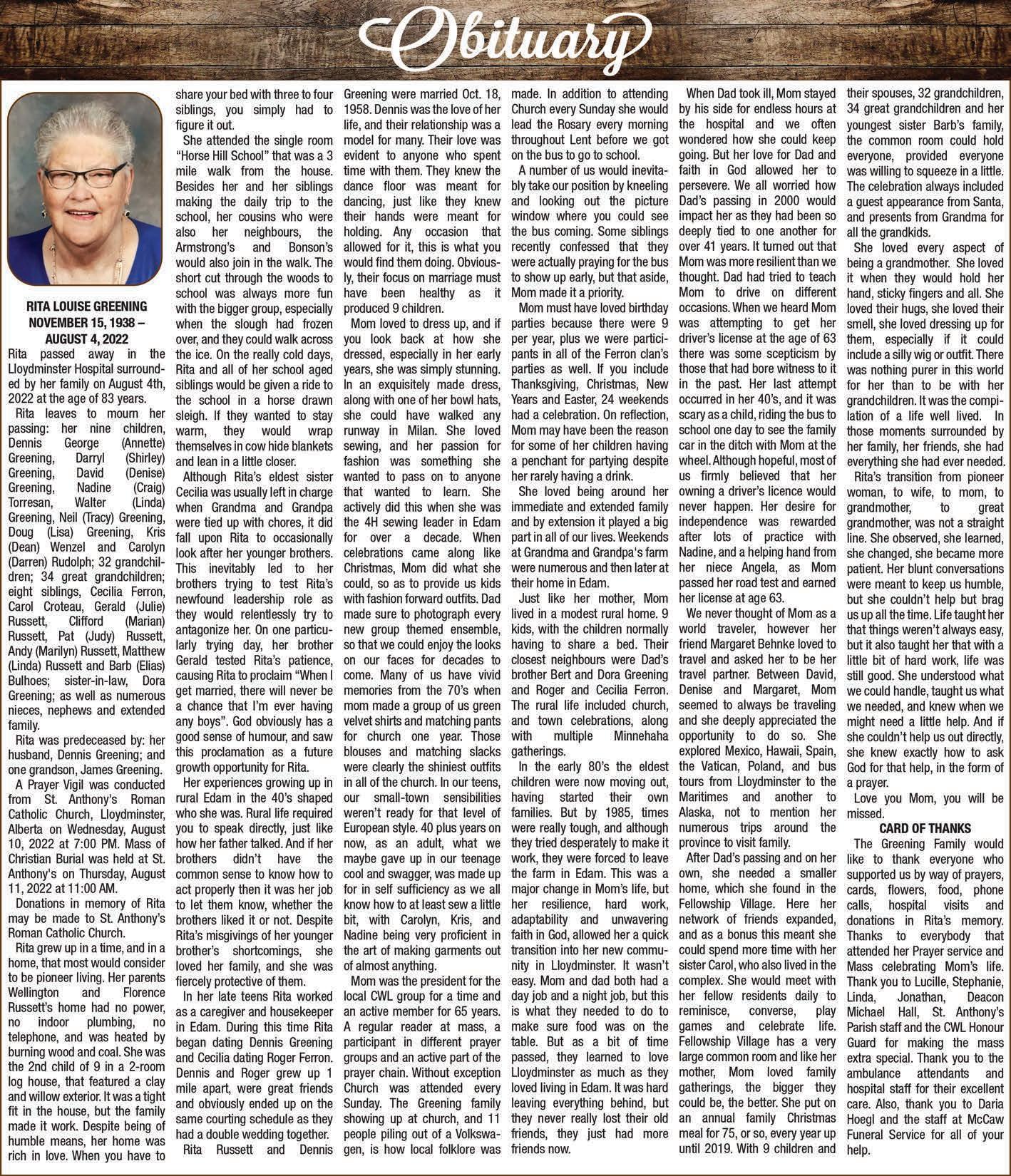 Obituary

RITA LOUISE GREENING
NOVEMBER 15, 1938 – AUGUST 4, 2022

Rita passed away in the Lloydminster Hospital surrounded by her family on August 4th, 2022 at the age of 83 years.

Rita leaves to mourn her passing: her nine children, Dennis George (Annette) Greening, Darryl (Shirley) Greening, David (Denise) Greening, Nadine (Craig) Torresan, Walter (Linda) Greening, Neil (Tracy) Greening, Doug (Lisa) Greening, Kris (Dean) Wenzel and Carolyn (Darren) Rudolph; 32 grandchildren; 34 great grandchildren; eight siblings, Cecilia Ferron, Carol Croteau, Gerald (Julie) Russett, Clifford (Marian) Russett, Pat (Judy) Russett, Andy (Marilyn) Russett, Matthew (Linda) Russett and Barb (Elias) Bulhoes; sister-in-law, Dora Greening; as well as numerous nieces, nephews and extended family.

Rita was predeceased by: her husband, Dennis Greening; and one grandson, James Greening.

A Prayer Vigil was conducted from St. Anthony's Roman Catholic Church, Lloydminster, Alberta on Wednesday, August 10, 2022 at 7:00 PM. Mass of Christian Burial was held at St. Anthony's on Thursday, August 11, 2022 at 11:00 AM.

Donations in memory of Rita may be made to St. Anthony's Roman Catholic Church.

Rita grew up in a time, and in a home, that most would consider to be pioneer living. Her parents Wellington and Florence Russett's home had no power, no indoor plumbing, no telephone, and was heated by burning wood and coal. She was the 2nd child of 9 in a 2-room log house, that featured a clay and willow exterior. It was a tight fit in the house, but the family made it work. Despite being of humble means, her home was rich in love. When you have to share your bed with three to four siblings, you simply had to figure it out.

She attended the single room "Horse Hill School" that was a 3 mile walk from the house. Besides her and her siblings making the daily trip to the school, her cousins who were also her neighbours, the Armstrong's and Bonson's would also join in the walk. The short cut through the woods to school was always more fun with the bigger group, especially when the slough had frozen over, and they could walk across the ice. On the really cold days, Rita and all of her school aged siblings would be given a ride to the school in a horse drawn sleigh. If they wanted to stay warm, they would wrap themselves in cow hide blankets and lean in a little closer.

Although Rita's eldest sister Cecilia was usually left in charge when Grandma and Grandpa were tied up with chores, it did fall upon Rita to occasionally look after her younger brothers. This inevitably led to her brothers trying to test Rita's newfound leadership role as they would relentlessly try to antagonize her. On one particularly trying day, her brother Gerald tested Rita's patience, causing Rita to proclaim "When I get married, there will never be a chance that I'm ever having any boys". God obviously has a good sense of humour, and saw this proclamation as a future growth opportunity for Rita.

Her experiences growing up in rural Edam in the 40's shaped who she was. Rural life required you to speak directly, just like how her father talked. And if her brothers didn't have the common sense to know how to act properly then it was her job to let them know, whether the brothers liked it or not. Despite Rita's misgivings of her younger brother's shortcomings, she loved her family, and she was fiercely protective of them.

In her late teens Rita worked as a caregiver and housekeeper in Edam. During this time Rita began dating Dennis Greening and Cecilia dating Roger Ferron. Dennis and Roger grew up 1 mile apart, were great friends and obviously ended up on the same courting schedule as they had a double wedding together.

Rita Russett and Dennis Greening were married Oct. 18, 1958. Dennis was the love of her life, and their relationship was a model for many. Their love was evident to anyone who spent time with them. They knew the dance floor was meant for dancing, just like they knew their hands were meant for holding. Any occasion that allowed for it, this is what you would find them doing. Obviously, their focus on marriage must have been healthy as it produced 9 children.

Mom loved to dress up, and if you look back at how she dressed, especially in her early years, she was simply stunning. In an exquisitely made dress, along with one of her bowl hats, she could have walked any runway in Milan. She loved sewing, and her passion for fashion was something she wanted to pass on to anyone that wanted to learn. She actively did this when she was the 4H sewing leader in Edam for over a decade. When celebrations came along like Christmas, Mom did what she could, so as to provide us kids with fashion forward outfits. Dad made sure to photograph every new group themed ensemble, so that we could enjoy the looks on our faces for decades to come. Many of us have vivid memories from the 70's when mom made a group of us green velvet shirts and matching pants for church one year. Those blouses and matching slacks were clearly the shiniest outfits in all of the church. In our teens, our small-town sensibilities weren't ready for that level of European style. 40 plus years on now, as an adult, what we maybe gave up in our teenage cool and swagger, was made up for in self sufficiency as we all know how to at least sew a little bit, with Carolyn, Kris, and Nadine being very proficient in the art of making garments out of almost anything.

Mom was the president for the local CWL group for a time and an active member for 65 years. A regular reader at mass, a participant in different prayer groups and an active part of the prayer chain. Without exception Church was attended every Sunday. The Greening family showing up at church, and 11 people piling out of a Volkswagen, is how local folklore was made. In addition to attending Church every Sunday she would lead the Rosary every morning throughout Lent before we got on the bus to go to school.

A number of us would inevitably take our position by kneeling and looking out the picture window where you could see the bus coming. Some siblings recently confessed that they were actually praying for the bus to show up early, but that aside, Mom made it a priority.

Mom must have loved birthday parties because there were 9 per year, plus we were participants in all of the Ferron clan's parties as well. If you include Thanksgiving, Christmas, New Years and Easter, 24 weekends had a celebration. On reflection, Mom may have been the reason for some of her children having a penchant for partying despite her rarely having a drink.

She loved being around her immediate and extended family and by extension it played a big part in all of our lives. Weekends at Grandma and Grandpa's farm were numerous and then later at their home in Edam.

Just like her mother, Mom lived in a modest rural home. 9 kids, with the children normally having to share a bed. Their closest neighbours were Dad's brother Bert and Dora Greening and Roger and Cecilia Ferron. The rural life included church, and town celebrations, along with multiple Minnehaha gatherings.

In the early 80's the eldest children were now moving out, having started their own families. But by 1985, times were really tough, and although they tried desperately to make it work, they were forced to leave the farm in Edam. This was a major change in Mom's life, but her resilience, hard work, adaptability and unwavering faith in God, allowed her a quick transition into her new community in Lloydminster. It wasn't easy. Mom and dad both had a day job and a night job, but this is what they needed to do to make sure food was on the table. But as a bit of time passed, they learned to love Lloydminster as much as they loved living in Edam. It was hard leaving everything behind, but they never really lost their old friends, they just had more friends now.

When Dad took ill, Mom stayed by his side for endless hours at the hospital and we often wondered how she could keep going. But her love for Dad and faith in God allowed her to persevere. We all worried how Dad's passing in 2000 would impact her as they had been so deeply tied to one another for over 41 years. It turned out that Mom was more resilient than we thought. Dad had tried to teach Mom to drive on different occasions. When we heard Mom was attempting to get her driver's license at the age of 63 there was some scepticism by those that had bore witness to it in the past. Her last attempt occurred in her 40's, and it was scary as a child, riding the bus to school one day to see the family car in the ditch with Mom at the wheel. Although hopeful, most of us firmly believed that her owning a driver's licence would never happen. Her desire for independence was rewarded after lots of practice with Nadine, and a helping hand from her niece Angela, as Mom passed her road test and earned her license at age 63.

We never thought of Mom as a world traveler, however her friend Margaret Behnke loved to travel and asked her to be her travel partner. Between David, Denise and Margaret, Mom seemed to always be traveling and she deeply appreciated the opportunity to do so. She explored Mexico, Hawaii, Spain, the Vatican, Poland, and bus tours from Lloydminster to the Maritimes and another to Alaska, not to mention her numerous trips around the province to visit family.

After Dad's passing and on her own, she needed a smaller home, which she found in the Fellowship Village. Here her network of friends expanded, and as a bonus this meant she could spend more time with her sister Carol, who also lived in the complex. She would meet with her fellow residents daily to reminisce, converse, play games and celebrate life. Fellowship Village has a very large common room and like her mother, Mom loved family gatherings, the bigger they could be, the better. She put on an annual family Christmas meal for 75, or so, every year up until 2019. With 9 children and their spouses, 32 grandchildren, 34 great grandchildren and her youngest sister Barb's family, the common room could hold everyone, provided everyone was willing to squeeze in a little. The celebration always included a guest appearance from Santa, and presents from Grandma for all the grandkids.

She loved every aspect of being a grandmother. She loved it when they would hold her hand, sticky fingers and all. She loved their hugs, she loved their smell, she loved dressing up for them, especially if it could include a silly wig or outfit. There was nothing purer in this world for her than to be with her grandchildren. It was the compilation of a life well lived. In those moments surrounded by her family, her friends, she had everything she had ever needed.

Rita's transition from pioneer woman, to wife, to mom, to grandmother, to great grandmother, was not a straight line. She observed, she learned, she changed, she became more patient. Her blunt conversations were meant to keep us humble, but she couldn't help but brag us up all the time. Life taught her that things weren't always easy, but it also taught her that with a little bit of hard work, life was still good. She understood what we could handle, taught us what we needed, and knew when we might need a little help. And if she couldn't help us out directly, she knew exactly how to ask God for that help, in the form of a prayer.

Love you Mom, you will be missed.

CARD OF THANKS

The Greening Family would like to thank everyone who supported us by way of prayers, cards, flowers, food, phone calls, hospital visits and donations in Rita's memory. Thanks to everybody that attended her Prayer service and Mass celebrating Mom's life. Thank you to Lucille, Stephanie, Linda, Jonathan, Deacon Michael Hall, St. Anthony's Parish staff and the CWL Honour Guard for making the mass extra special. Thank you to the ambulance attendants and hospital staff for their excellent care. Also, thank you to Daria Hoegl and the staff at McCaw Funeral Service for all of your help.